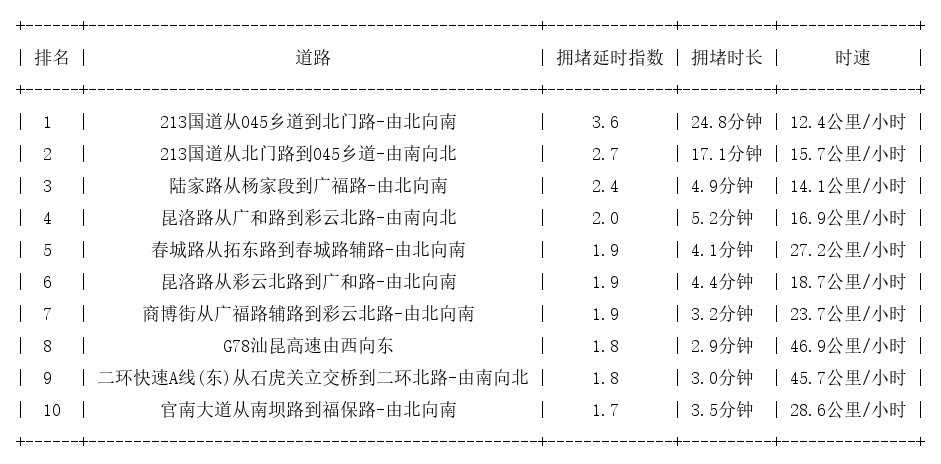 | 排名 | 道路 | 拥堵延时指数 | 拥堵时长 | 时速 |
|---|---|---|---|---|
| 1 | 213国道从045乡道到北门路-由北向南 | 3.6 | 24.8分钟 | 12.4公里/小时 |
| 2 | 213国道从北门路到045乡道-由南向北 | 2.7 | 17.1分钟 | 15.7公里/小时 |
| 3 | 陆家路从杨家段到广福路-由北向南 | 2.4 | 4.9分钟 | 14.1公里/小时 |
| 4 | 昆洛路从广和路到彩云北路-由南向北 | 2.0 | 5.2分钟 | 16.9公里/小时 |
| 5 | 春城路从拓东路到春城路辅路-由北向南 | 1.9 | 4.1分钟 | 27.2公里/小时 |
| 6 | 昆洛路从彩云北路到广和路-由北向南 | 1.9 | 4.4分钟 | 18.7公里/小时 |
| 7 | 商博街从广福路辅路到彩云北路-由北向南 | 1.9 | 3.2分钟 | 23.7公里/小时 |
| 8 | G78汕昆高速由西向东 | 1.8 | 2.9分钟 | 46.9公里/小时 |
| 9 | 二环快速A线(东)从石虎关立交桥到二环北路-由南向北 | 1.8 | 3.0分钟 | 45.7公里/小时 |
| 10 | 官南大道从南坝路到福保路-由北向南 | 1.7 | 3.5分钟 | 28.6公里/小时 |